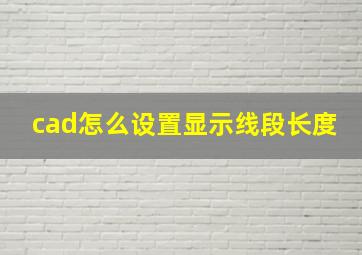 cad怎么设置显示线段长度